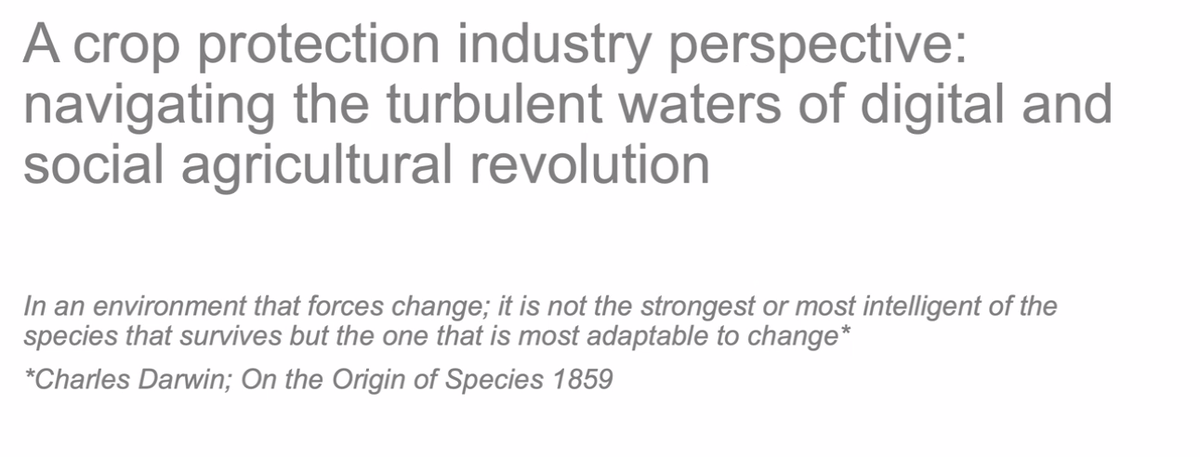 A crop protection industry perspective: navigating the turbulent waters of digital and social agricultural revolution

In an environment that forces change; it is not the strongest or most intelligent of the species that survives but the one that is most adaptable to change*

*Charles Darwin; On the Origin of Species 1859